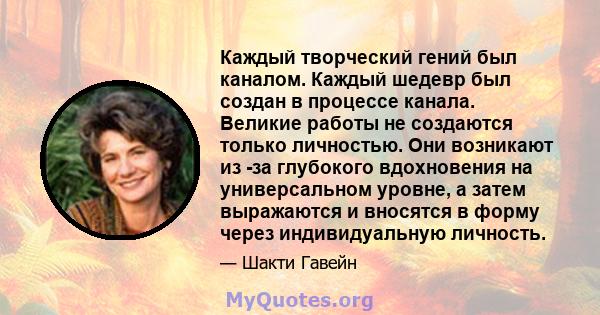 Каждый творческий гений был каналом. Каждый шедевр был создан в процессе канала. Великие работы не создаются только личностью. Они возникают из -за глубокого вдохновения на универсальном уровне, а затем выражаются и вносятся в форму через индивидуальную личность.

— Шакти Гавейн

MyQuotes.org